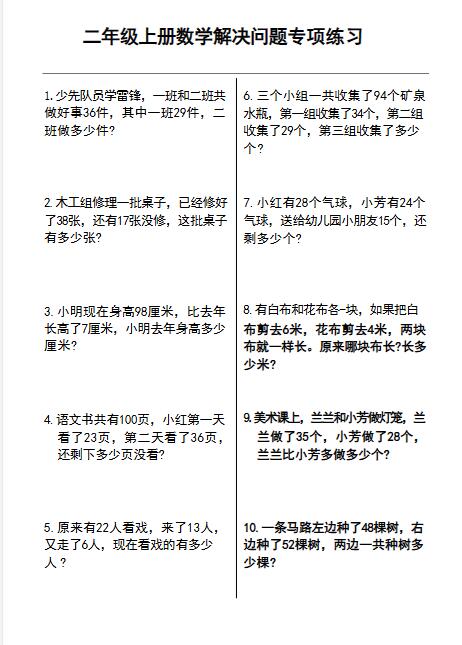 二年级上册数学解决问题专项练习

1. 少先队员学雷锋，一班和二班共做好事36件，其中一班29件，二班做多少件？

2. 木工组修理一批桌子，已经修好了38张，还有17张没修，这批桌子有多少张？

3. 小明现在身高98厘米，比去年长高了7厘米，小明去年身高多少厘米？

4. 语文书共有100页，小红第一天看了23页，第二天看了36页，还剩下多少页没看？

5. 原来有22人看戏，来了13人，又走了6人，现在看戏的有多少人？

6. 三个小组一共收集了94个矿泉水瓶，第一组收集了34个，第二组收集了29个，第三组收集了多少个？

7. 小红有28个气球，小芳有24个气球，送给幼儿园小朋友15个，还剩多少个？

8. 有白布和花布各一块，如果把白布剪去6米，花布剪去4米，两块布就一样长。原来哪块布长？长多少米？

9. 美术课上，兰兰和小芳做灯笼，兰兰做了35个，小芳做了28个，兰兰比小芳多做多少个？

10. 一条马路左边种了48棵树，右边种了52棵树，两边一共种树多少棵？